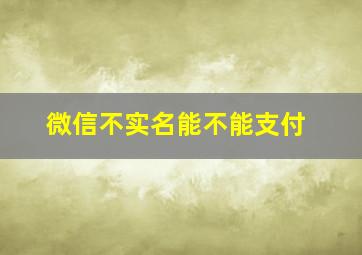 微信不实名能不能支付